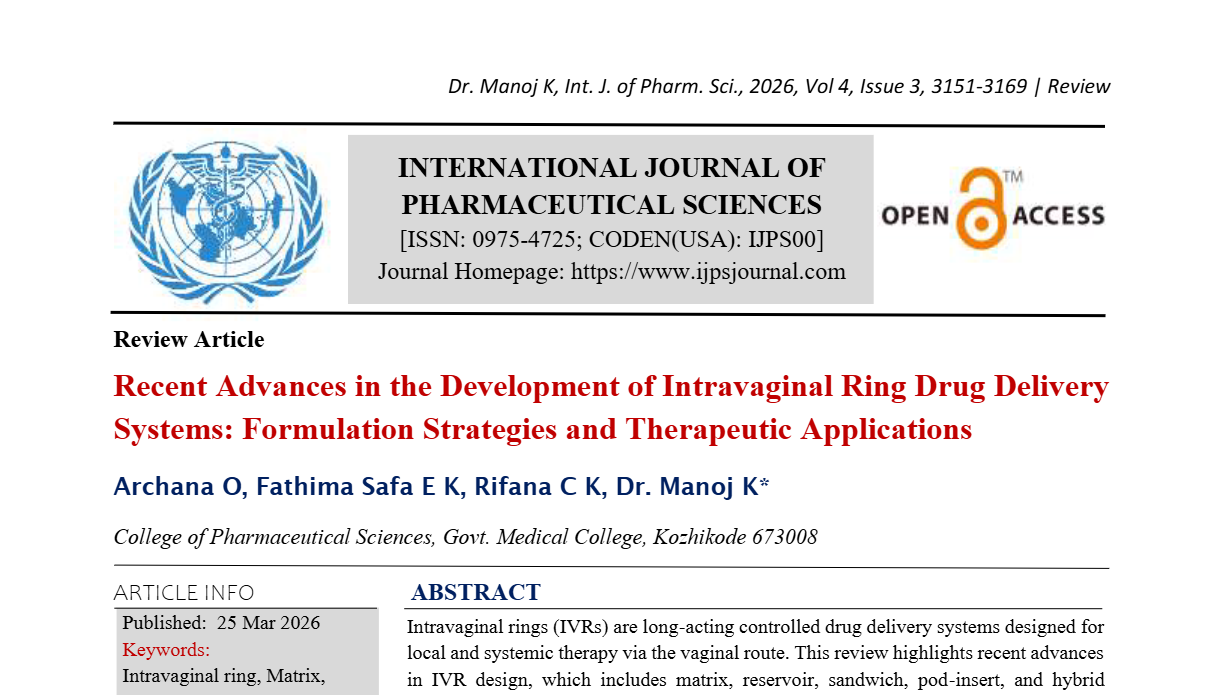 Dr. Manoj K, Int. J. of Pharm. Sci., 2026, Vol 4, Issue 3, 3151-3169 | Review

INTERNATIONAL JOURNAL OF PHARMACEUTICAL SCIENCES
[ISSN: 0975-4725; CODEN(USA): IJPS00]
Journal Homepage: https://www.ijpsjournal.com

OPEN ACCESS

Review Article

Recent Advances in the Development of Intravaginal Ring Drug Delivery Systems: Formulation Strategies and Therapeutic Applications

Archana O, Fathima Safa E K, Rifana C K, Dr. Manoj K*

College of Pharmaceutical Sciences, Govt. Medical College, Kozhikode 673008

ARTICLE INFO

Published: 25 Mar 2026

Keywords:

Intravaginal ring, Matrix,

ABSTRACT

Intravaginal rings (IVRs) are long-acting controlled drug delivery systems designed for local and systemic therapy via the vaginal route. This review highlights recent advances in IVR design, which includes matrix, reservoir, sandwich, pod-insert, and hybrid